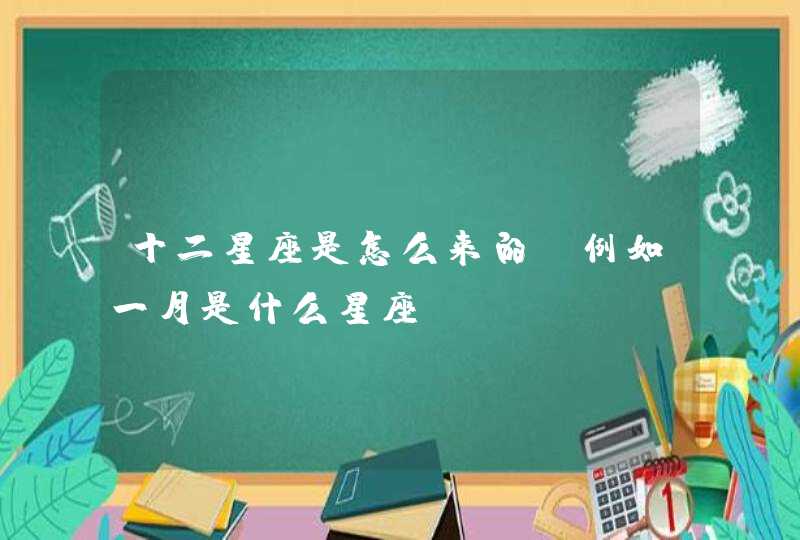 十二星座是怎么来的 例如一月是什么星座